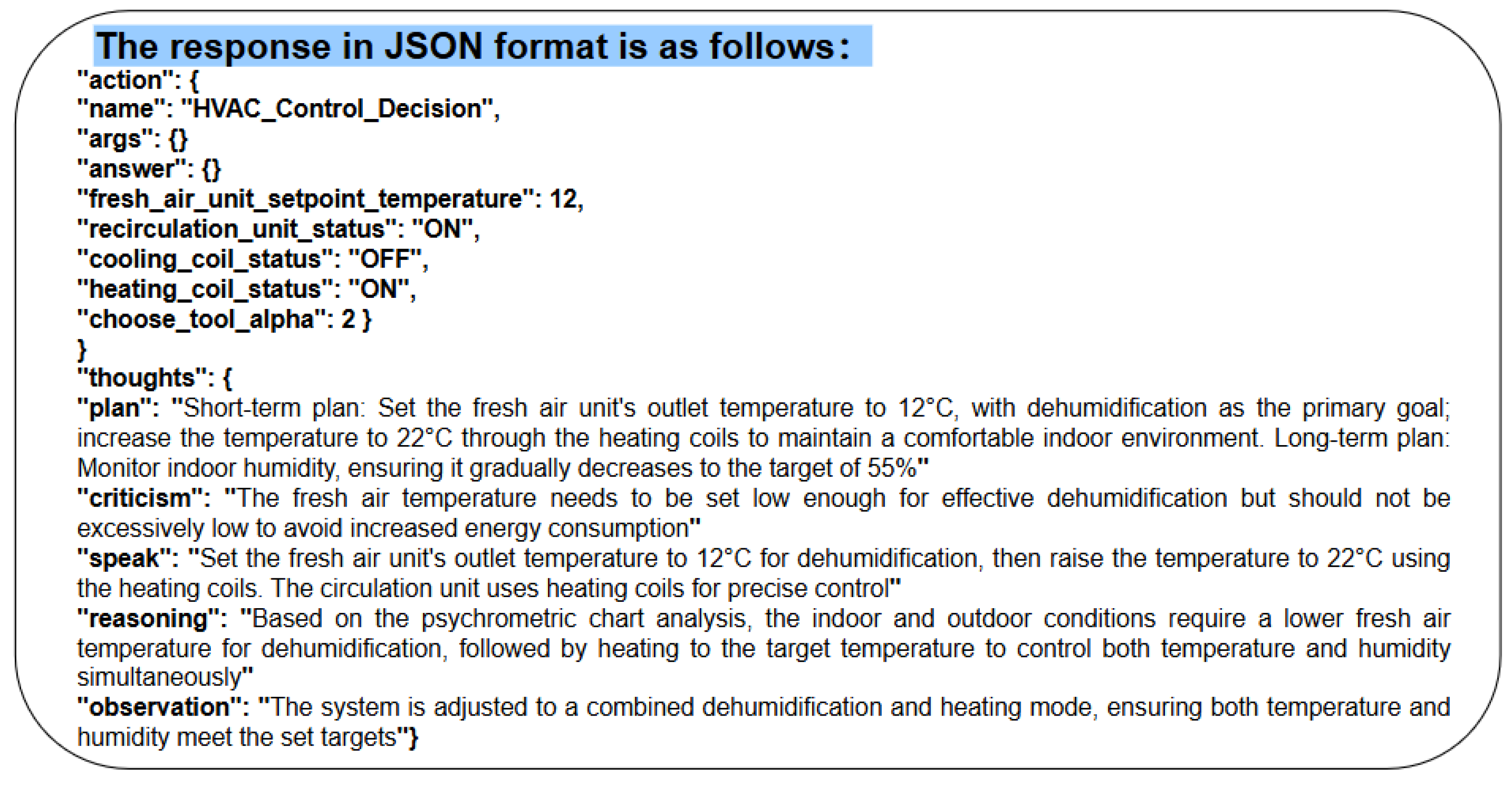 The response in JSON format is as follows:
"action": {
"name": "HVAC_Control_Decision",
"args": {}
"answer": {}
"fresh_air_unit_setpoint_temperature": 12,
"recirculation_unit_status": "ON",
"cooling_coil_status": "OFF",
"heating_coil_status": "ON",
"choose_tool_alpha": 2 }
}
"thoughts": {
"plan": "Short-term plan: Set the fresh air unit's outlet temperature to 12°C, with dehumidification as the primary goal; increase the temperature to 22°C through the heating coils to maintain a comfortable indoor environment. Long-term plan: Monitor indoor humidity, ensuring it gradually decreases to the target of 55%"
"criticism": "The fresh air temperature needs to be set low enough for effective dehumidification but should not be excessively low to avoid increased energy consumption"
"speak": "Set the fresh air unit's outlet temperature to 12°C for dehumidification, then raise the temperature to 22°C using the heating coils. The circulation unit uses heating coils for precise control"
"reasoning": "Based on the psychrometric chart analysis, the indoor and outdoor conditions require a lower fresh air temperature for dehumidification, followed by heating to the target temperature to control both temperature and humidity simultaneously"
"observation": "The system is adjusted to a combined dehumidification and heating mode, ensuring both temperature and humidity meet the set targets"}